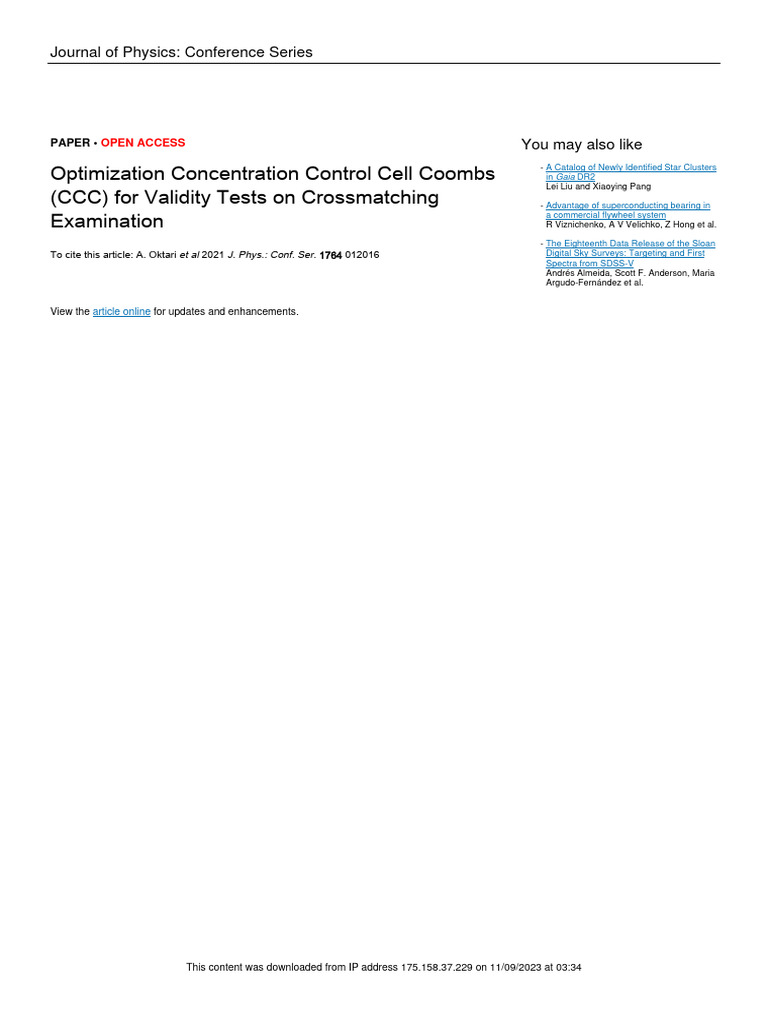 Journal of Physics: Conference Series

PAPER • OPEN ACCESS

Optimization Concentration Control Cell Coombs (CCC) for Validity Tests on Crossmatching Examination

To cite this article: A. Oktari et al 2021 J. Phys.: Conf. Ser. 1764 012016

View the article online for updates and enhancements.

You may also like

- A Catalog of Newly Identified Star Clusters in Gaia DR2
Lei Liu and Xiaoying Pang

- Advantage of superconducting bearing in a commercial flywheel system
R Viznichenko, A V Velichko, Z Hong et al.

- The Eighteenth Data Release of the Sloan Digital Sky Surveys: Targeting and First Spectra from SDSS-V
Andrés Almeida, Scott F. Anderson, Maria Argudo-Fernández et al.

This content was downloaded from IP address 175.158.37.229 on 11/09/2023 at 03:34